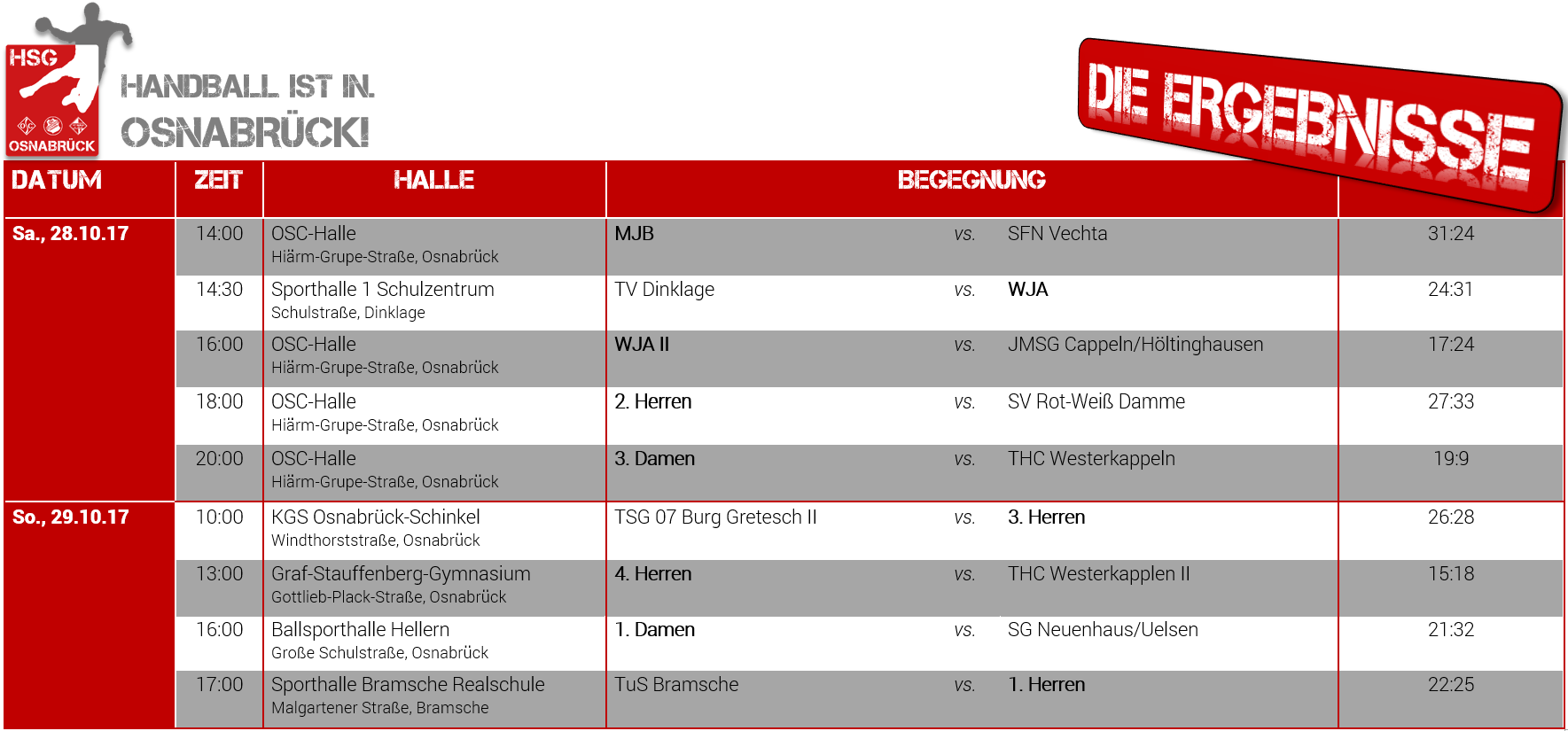 HSG
OSNABRÜCK

HANDBALL IST IN.
OSNABRÜCK!

DIE ERGEBNISSE

| DATUM | ZEIT | HALLE | BEGEGNUNG | | | |
|---|---|---|---|---|---|---|
| Sa., 28.10.17 | 14:00 | OSC-Halle Hiärm-Grupe-Straße, Osnabrück | MJB | vs. | SFN Vechta | 31:24 |
| | 14:30 | Sporthalle 1 Schulzentrum Schulstraße, Dinklage | TV Dinklage | vs. | WJA | 24:31 |
| | 16:00 | OSC-Halle Hiärm-Grupe-Straße, Osnabrück | WJA II | vs. | JMSG Cappeln/Höltinghausen | 17:24 |
| | 18:00 | OSC-Halle Hiärm-Grupe-Straße, Osnabrück | 2. Herren | vs. | SV Rot-Weiß Damme | 27:33 |
| | 20:00 | OSC-Halle Hiärm-Grupe-Straße, Osnabrück | 3. Damen | vs. | THC Westerkappeln | 19:9 |
| So., 29.10.17 | 10:00 | KGS Osnabrück-Schinkel Windthorststraße, Osnabrück | TSG 07 Burg Gretesch II | vs. | 3. Herren | 26:28 |
| | 13:00 | Graf-Stauffenberg-Gymnasium Gottlieb-Plack-Straße, Osnabrück | 4. Herren | vs. | THC Westerkapplen II | 15:18 |
| | 16:00 | Ballsporthalle Hellern Große Schulstraße, Osnabrück | 1. Damen | vs. | SG Neuenhaus/Uelsen | 21:32 |
| | 17:00 | Sporthalle Bramsche Realschule Malgartener Straße, Bramsche | TuS Bramsche | vs. | 1. Herren | 22:25 |